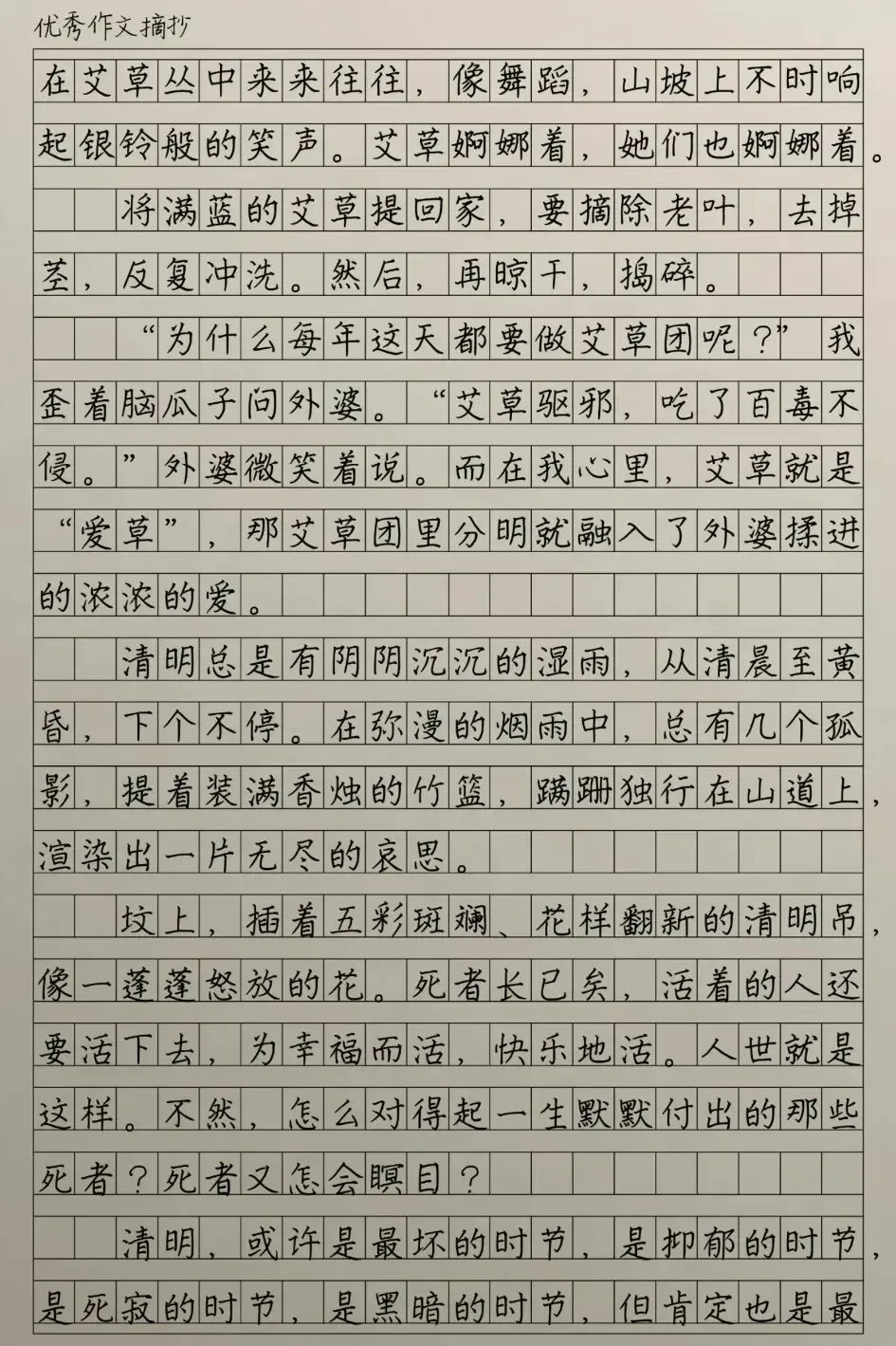 优秀作文摘抄

在艾草丛中来来往往，像舞蹈，山坡上不时响起银铃般的笑声。艾草婀娜着，她们也婀娜着。

将满蓝的艾草提回家，要摘除老叶，去掉茎，反复冲洗。然后，再晾干，捣碎。

“为什么每年这天都要做艾草团呢？”我歪着脑瓜子问外婆。“艾草驱邪，吃了百毒不侵。”外婆微笑着说。而在我心里，艾草就是“爱草”，那艾草团里分明就融入了外婆揉进的浓浓的爱。

清明总是有阴阴沉沉的湿雨，从清晨至黄昏，下个不停。在弥漫的烟雨中，总有几个孤影，提着装满香烛的竹篮，蹒跚独行在山道上，渲染出一片无尽的哀思。

坟上，插着五彩斑斓、花样翻新的清明吊，像一蓬蓬怒放的花。死者长已矣，活着的人还要活下去，为幸福而活，快乐地活。人世就是这样。不然，怎么对得起一生默默付出的那些死者？死者又怎会瞑目？

清明，或许是最坏的时节，是抑郁的时节，是死寂的时节，是黑暗的时节，但肯定也是最